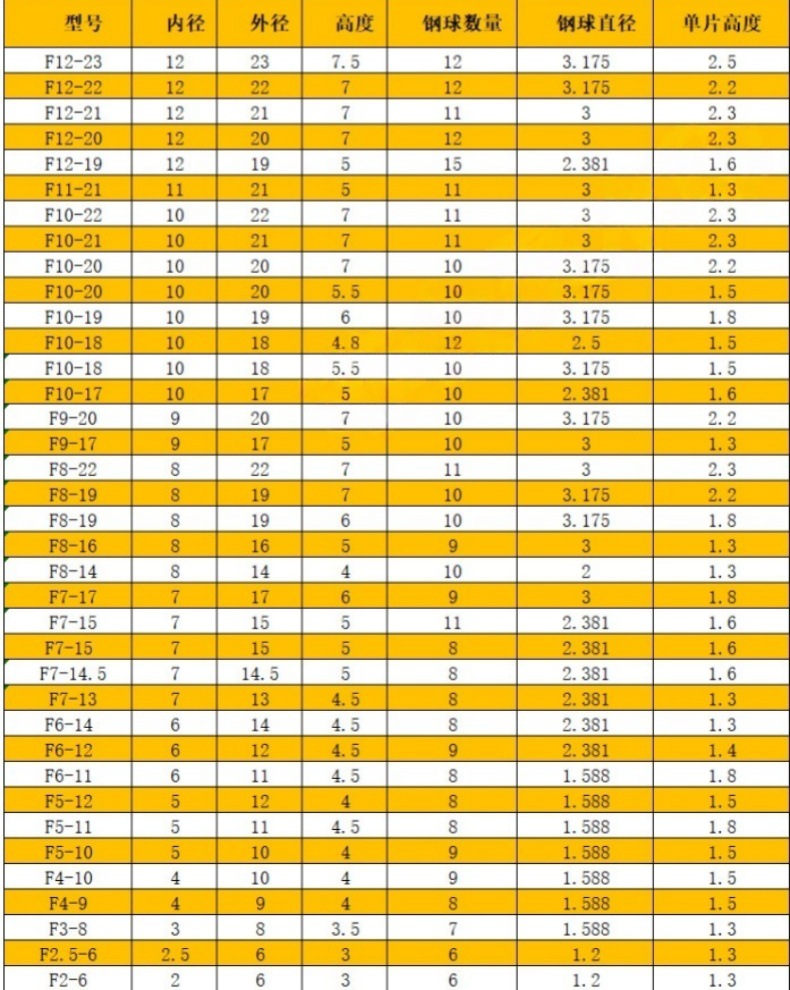 | 型号 | 内径 | 外径 | 高度 | 钢球数量 | 钢球直径 | 单片高度 |
|---|---|---|---|---|---|---|
| F12-23 | 12 | 23 | 7.5 | 12 | 3.175 | 2.5 |
| F12-22 | 12 | 22 | 7 | 12 | 3.175 | 2.2 |
| F12-21 | 12 | 21 | 7 | 11 | 3 | 2.3 |
| F12-20 | 12 | 20 | 7 | 12 | 3 | 2.3 |
| F12-19 | 12 | 19 | 5 | 15 | 2.381 | 1.6 |
| F11-21 | 11 | 21 | 5 | 11 | 3 | 1.3 |
| F10-22 | 10 | 22 | 7 | 11 | 3 | 2.3 |
| F10-21 | 10 | 21 | 7 | 11 | 3 | 2.3 |
| F10-20 | 10 | 20 | 7 | 10 | 3.175 | 2.2 |
| F10-20 | 10 | 20 | 5.5 | 10 | 3.175 | 1.5 |
| F10-19 | 10 | 19 | 6 | 10 | 3.175 | 1.8 |
| F10-18 | 10 | 18 | 4.8 | 12 | 2.5 | 1.5 |
| F10-18 | 10 | 18 | 5.5 | 10 | 3.175 | 1.5 |
| F10-17 | 10 | 17 | 5 | 10 | 2.381 | 1.6 |
| F9-20 | 9 | 20 | 7 | 10 | 3.175 | 2.2 |
| F9-17 | 9 | 17 | 5 | 10 | 3 | 1.3 |
| F8-22 | 8 | 22 | 7 | 11 | 3 | 2.3 |
| F8-19 | 8 | 19 | 7 | 10 | 3.175 | 2.2 |
| F8-19 | 8 | 19 | 6 | 10 | 3.175 | 1.8 |
| F8-16 | 8 | 16 | 5 | 9 | 3 | 1.3 |
| F8-14 | 8 | 14 | 4 | 10 | 2 | 1.3 |
| F7-17 | 7 | 17 | 6 | 9 | 3 | 1.8 |
| F7-15 | 7 | 15 | 5 | 11 | 2.381 | 1.6 |
| F7-15 | 7 | 15 | 5 | 8 | 2.381 | 1.6 |
| F7-14.5 | 7 | 14.5 | 5 | 8 | 2.381 | 1.6 |
| F7-13 | 7 | 13 | 4.5 | 8 | 2.381 | 1.3 |
| F6-14 | 6 | 14 | 4.5 | 8 | 2.381 | 1.3 |
| F6-12 | 6 | 12 | 4.5 | 9 | 2.381 | 1.4 |
| F6-11 | 6 | 11 | 4.5 | 8 | 1.588 | 1.8 |
| F5-12 | 5 | 12 | 4 | 8 | 1.588 | 1.5 |
| F5-11 | 5 | 11 | 4.5 | 8 | 1.588 | 1.8 |
| F5-10 | 5 | 10 | 4 | 9 | 1.588 | 1.5 |
| F4-10 | 4 | 10 | 4 | 9 | 1.588 | 1.5 |
| F4-9 | 4 | 9 | 4 | 8 | 1.588 | 1.5 |
| F3-8 | 3 | 8 | 3.5 | 7 | 1.588 | 1.3 |
| F2.5-6 | 2.5 | 6 | 3 | 6 | 1.2 | 1.3 |
| F2-6 | 2 | 6 | 3 | 6 | 1.2 | 1.3 |